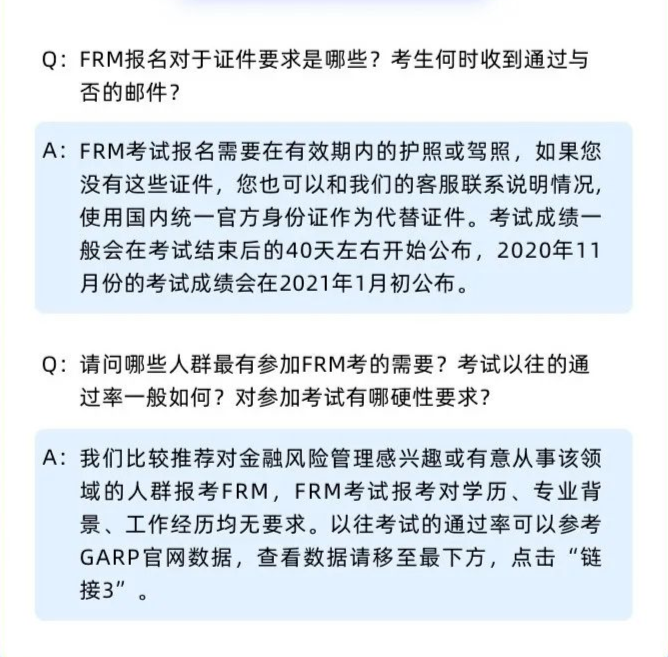 Q：FRM报名对于证件要求是哪些？考生何时收到通过与否的邮件？

A：FRM考试报名需要在有效期内的护照或驾照，如果您没有这些证件，您也可以和我们的客服联系说明情况，使用国内统一官方身份证作为代替证件。考试成绩一般会在考试结束后的40天左右开始公布，2020年11月份的考试成绩会在2021年1月初公布。

Q：请问哪些人群最有参加FRM考的需要？考试以往的通过率一般如何？对参加考试有哪硬性要求？

A：我们比较推荐对金融风险管理感兴趣或有意从事该领域的人群报考FRM，FRM考试报考对学历、专业背景、工作经历均无要求。以往考试的通过率可以参考GARP官网数据，查看数据请移至最下方，点击“链接3”。